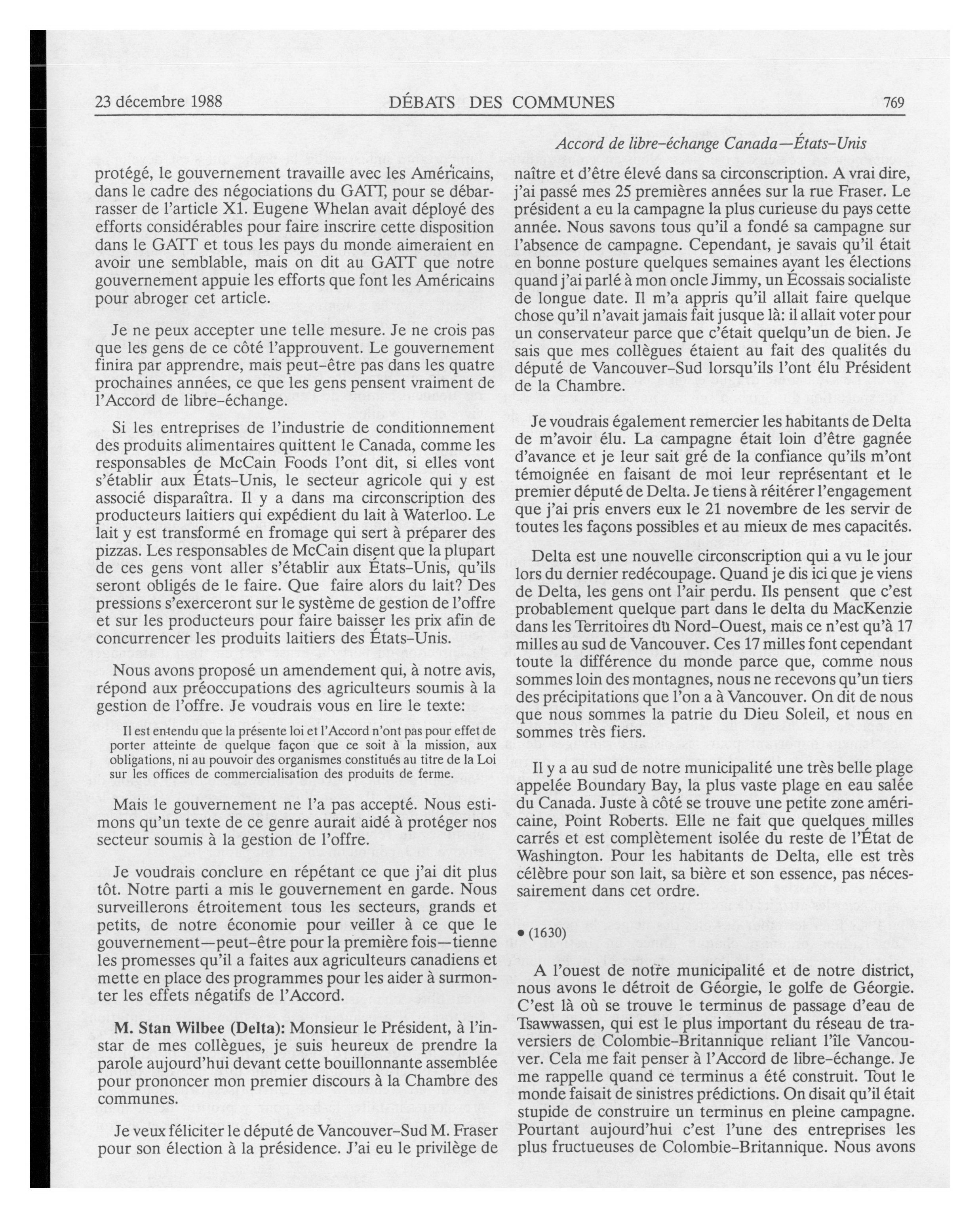 23 décembre 1988 DÉBATS DES COMMUNES 769

Accord de libre-échange Canada—États-Unis

protégé, le gouvernement travaille avec les Américains, dans le cadre des négociations du GATT, pour se débarrasser de l'article X1. Eugene Whelan avait déployé des efforts considérables pour faire inscrire cette disposition dans le GATT et tous les pays du monde aimeraient en avoir une semblable, mais on dit au GATT que notre gouvernement appuie les efforts que font les Américains pour abroger cet article.

Je ne peux accepter une telle mesure. Je ne crois pas que les gens de ce côté l'approuvent. Le gouvernement finira par apprendre, mais peut-être pas dans les quatre prochaines années, ce que les gens pensent vraiment de l'Accord de libre-échange.

Si les entreprises de l'industrie de conditionnement des produits alimentaires quittent le Canada, comme les responsables de McCain Foods l'ont dit, si elles vont s'établir aux États-Unis, le secteur agricole qui y est associé disparaîtra. Il y a dans ma circonscription des producteurs laitiers qui expédient du lait à Waterloo. Le lait y est transformé en fromage qui sert à préparer des pizzas. Les responsables de McCain disent que la plupart de ces gens vont aller s'établir aux États-Unis, qu'ils seront obligés de le faire. Que faire alors du lait? Des pressions s'exerceront sur le système de gestion de l'offre et sur les producteurs pour faire baisser les prix afin de concurrencer les produits laitiers des États-Unis.

Nous avons proposé un amendement qui, à notre avis, répond aux préoccupations des agriculteurs soumis à la gestion de l'offre. Je voudrais vous en lire le texte:

Il est entendu que la présente loi et l'Accord n'ont pas pour effet de porter atteinte de quelque façon que ce soit à la mission, aux obligations, ni au pouvoir des organismes constitués au titre de la Loi sur les offices de commercialisation des produits de ferme.

Mais le gouvernement ne l'a pas accepté. Nous estimons qu'un texte de ce genre aurait aidé à protéger nos secteur soumis à la gestion de l'offre.

Je voudrais conclure en répétant ce que j'ai dit plus tôt. Notre parti a mis le gouvernement en garde. Nous surveillerons étroitement tous les secteurs, grands et petits, de notre économie pour veiller à ce que le gouvernement—peut-être pour la première fois—tienne les promesses qu'il a faites aux agriculteurs canadiens et mette en place des programmes pour les aider à surmonter les effets négatifs de l'Accord.

M. Stan Wilbee (Delta): Monsieur le Président, à l'instar de mes collègues, je suis heureux de prendre la parole aujourd'hui devant cette bouillonnante assemblée pour prononcer mon premier discours à la Chambre des communes.

Je veux féliciter le député de Vancouver-Sud M. Fraser pour son élection à la présidence. J'ai eu le privilège de naître et d'être élevé dans sa circonscription. A vrai dire, j'ai passé mes 25 premières années sur la rue Fraser. Le président a eu la campagne la plus curieuse du pays cette année. Nous savons tous qu'il a fondé sa campagne sur l'absence de campagne. Cependant, je savais qu'il était en bonne posture quelques semaines avant les élections quand j'ai parlé à mon oncle Jimmy, un Écossais socialiste de longue date. Il m'a appris qu'il allait faire quelque chose qu'il n'avait jamais fait jusque là: il allait voter pour un conservateur parce que c'était quelqu'un de bien. Je sais que mes collègues étaient au fait des qualités du député de Vancouver-Sud lorsqu'ils l'ont élu Président de la Chambre.

Je voudrais également remercier les habitants de Delta de m'avoir élu. La campagne était loin d'être gagnée d'avance et je leur sait gré de la confiance qu'ils m'ont témoignée en faisant de moi leur représentant et le premier député de Delta. Je tiens à réitérer l'engagement que j'ai pris envers eux le 21 novembre de les servir de toutes les façons possibles et au mieux de mes capacités.

Delta est une nouvelle circonscription qui a vu le jour lors du dernier redécoupage. Quand je dis ici que je viens de Delta, les gens ont l'air perdu. Ils pensent que c'est probablement quelque part dans le delta du MacKenzie dans les Territoires du Nord-Ouest, mais ce n'est qu'à 17 milles au sud de Vancouver. Ces 17 milles font cependant toute la différence du monde parce que, comme nous sommes loin des montagnes, nous ne recevons qu'un tiers des précipitations que l'on a à Vancouver. On dit de nous que nous sommes la patrie du Dieu Soleil, et nous en sommes très fiers.

Il y a au sud de notre municipalité une très belle plage appelée Boundary Bay, la plus vaste plage en eau salée du Canada. Juste à côté se trouve une petite zone américaine, Point Roberts. Elle ne fait que quelques milles carrés et est complètement isolée du reste de l'État de Washington. Pour les habitants de Delta, elle est très célèbre pour son lait, sa bière et son essence, pas nécessairement dans cet ordre.

• (1630)

A l'ouest de notre municipalité et de notre district, nous avons le détroit de Géorgie, le golfe de Géorgie. C'est là où se trouve le terminus de passage d'eau de Tsawwassen, qui est le plus important du réseau de traversiers de Colombie-Britannique reliant l'île Vancouver. Cela me fait penser à l'Accord de libre-échange. Je me rappelle quand ce terminus a été construit. Tout le monde faisait de sinistres prédictions. On disait qu'il était stupide de construire un terminus en pleine campagne. Pourtant aujourd'hui c'est l'une des entreprises les plus fructueuses de Colombie-Britannique. Nous avons